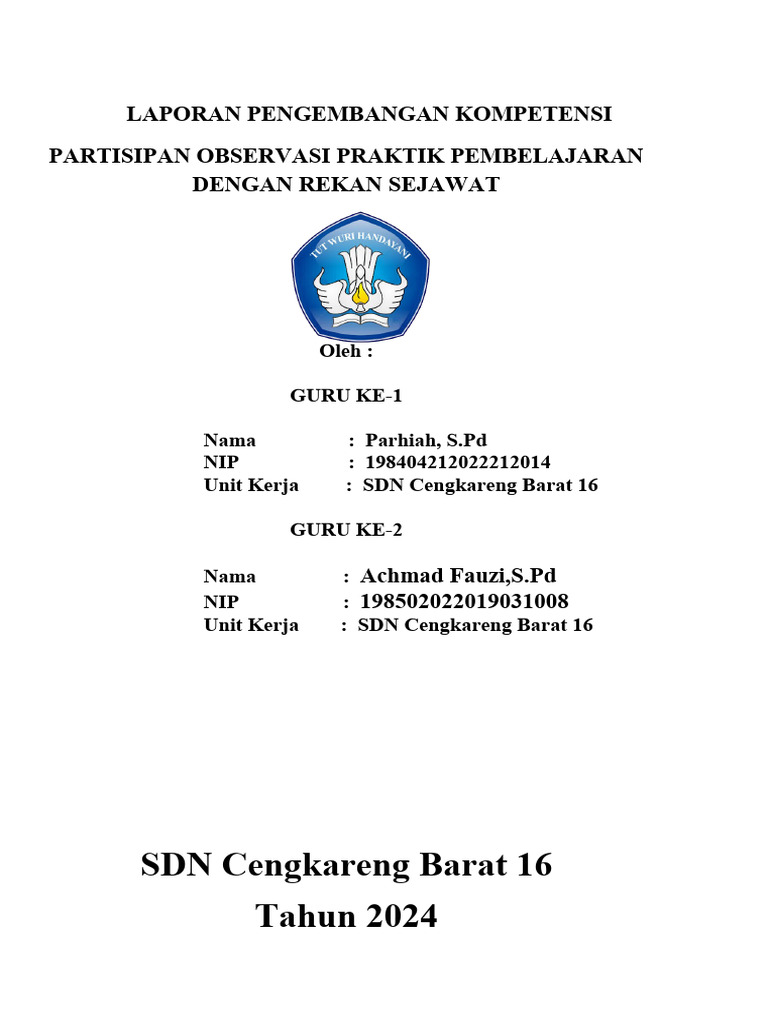 LAPORAN PENGEMBANGAN KOMPETENSI

PARTISIPAN OBSERVASI PRAKTIK PEMBELAJARAN DENGAN REKAN SEJAWAT

TUT WURI HANDAYANI

Oleh :

GURU KE-1

Nama : Parhiah, S.Pd
NIP : 198404212022212014
Unit Kerja : SDN Cengkareng Barat 16

GURU KE-2

Nama : Achmad Fauzi,S.Pd
NIP : 198502022019031008
Unit Kerja : SDN Cengkareng Barat 16

SDN Cengkareng Barat 16
Tahun 2024